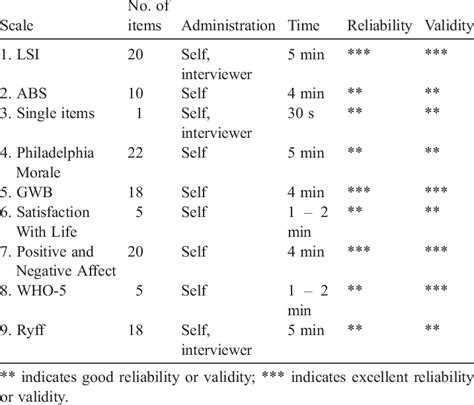 | Scale | No. of items | Administration | Time | Reliability | Validity |
|---|---|---|---|---|---|
| 1. LSI | 20 | Self, interviewer | 5 min | *** | *** |
| 2. ABS | 10 | Self | 4 min | ** | ** |
| 3. Single items | 1 | Self, interviewer | 30 s | ** | ** |
| 4. Philadelphia Morale | 22 | Self | 5 min | ** | ** |
| 5. GWB | 18 | Self | 4 min | *** | *** |
| 6. Satisfaction With Life | 5 | Self | 1 – 2 min | ** | ** |
| 7. Positive and Negative Affect | 20 | Self | 4 min | *** | *** |
| 8. WHO-5 | 5 | Self | 1 – 2 min | ** | *** |
| 9. Ryff | 18 | Self, interviewer | 5 min | ** | ** |

** indicates good reliability or validity; *** indicates excellent reliability or validity.